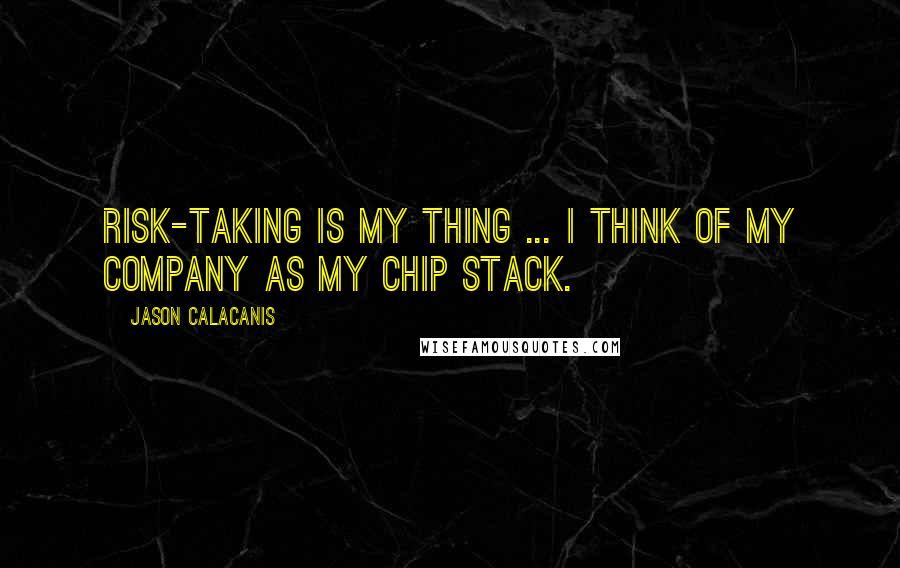 RISK-TAKING IS MY THING ... I THINK OF MY COMPANY AS MY CHIP STACK.

JASON CALACANIS

WISEFAMOUSQUOTES.COM